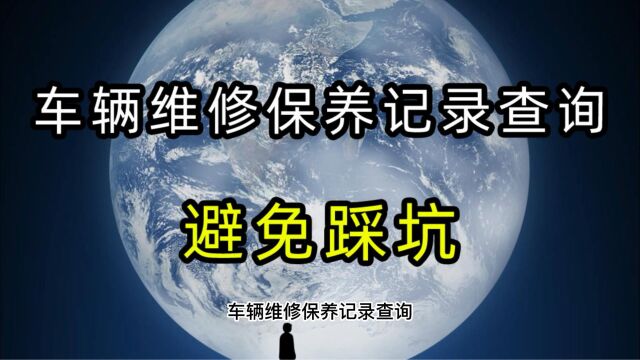 车辆维修保养记录查询

避免踩坑

车辆维修保养记录查询